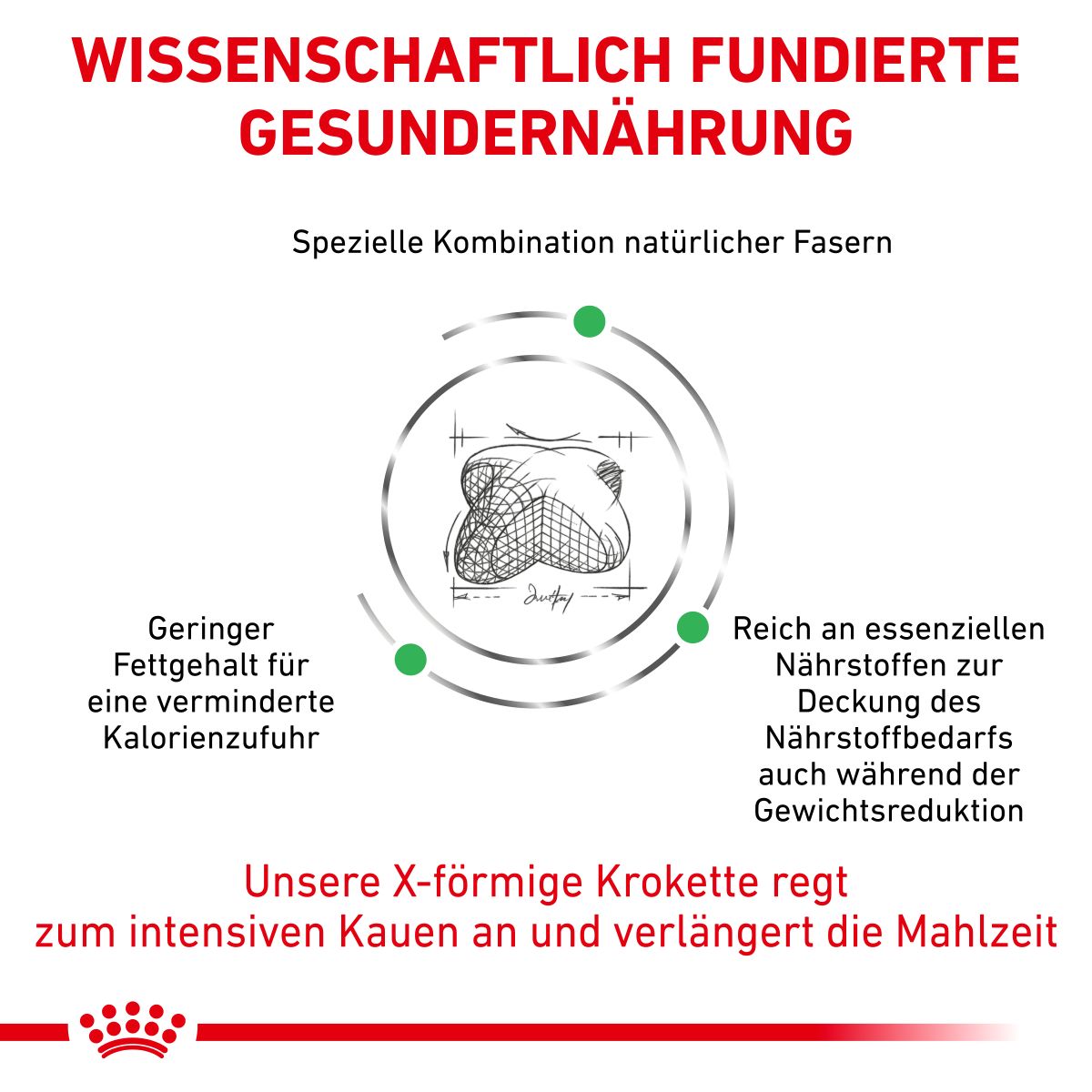 WISSENSCHAFTLICH FUNDIERTE GESUNDERNÄHRUNG

Spezielle Kombination natürlicher Fasern

Geringer Fettgehalt für eine verminderte Kalorienzufuhr

Reich an essenziellen Nährstoffen zur Deckung des Nährstoffbedarfs auch während der Gewichtsreduktion

Unsere X-förmige Krokette regt zum intensiven Kauen an und verlängert die Mahlzeit